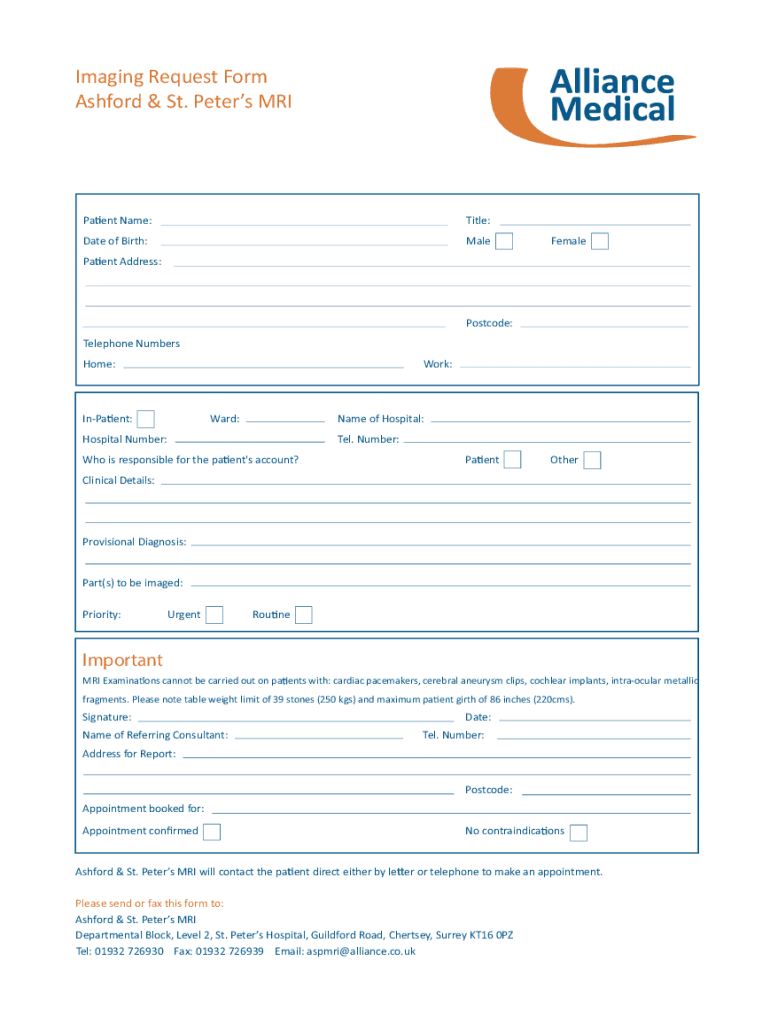 Imaging Request Form
Ashford & St. Peter's MRI

Alliance Medical

Patient Name:
Title:
Date of Birth:
Male
Female
Patient Address:
Postcode:
Telephone Numbers
Home:
Work:

In-Patient:
Ward:
Name of Hospital:
Hospital Number:
Tel. Number:
Who is responsible for the patient's account?
Patient
Other
Clinical Details:
Provisional Diagnosis:
Part(s) to be imaged:
Priority:
Urgent
Routine

Important
MRI Examinations cannot be carried out on patients with: cardiac pacemakers, cerebral aneurysm clips, cochlear implants, intra-ocular metallic fragments. Please note table weight limit of 39 stones (250 kgs) and maximum patient girth of 86 inches (220cms).
Signature:
Date:
Name of Referring Consultant:
Tel. Number:
Address for Report:
Postcode:
Appointment booked for:
Appointment confirmed
No contraindications

Ashford & St. Peter's MRI will contact the patient direct either by letter or telephone to make an appointment.

Please send or fax this form to:
Ashford & St. Peter's MRI
Departmental Block, Level 2, St. Peter's Hospital, Guildford Road, Chertsey, Surrey KT16 0PZ
Tel: 01932 726930 Fax: 01932 726939 Email: aspmri@alliance.co.uk